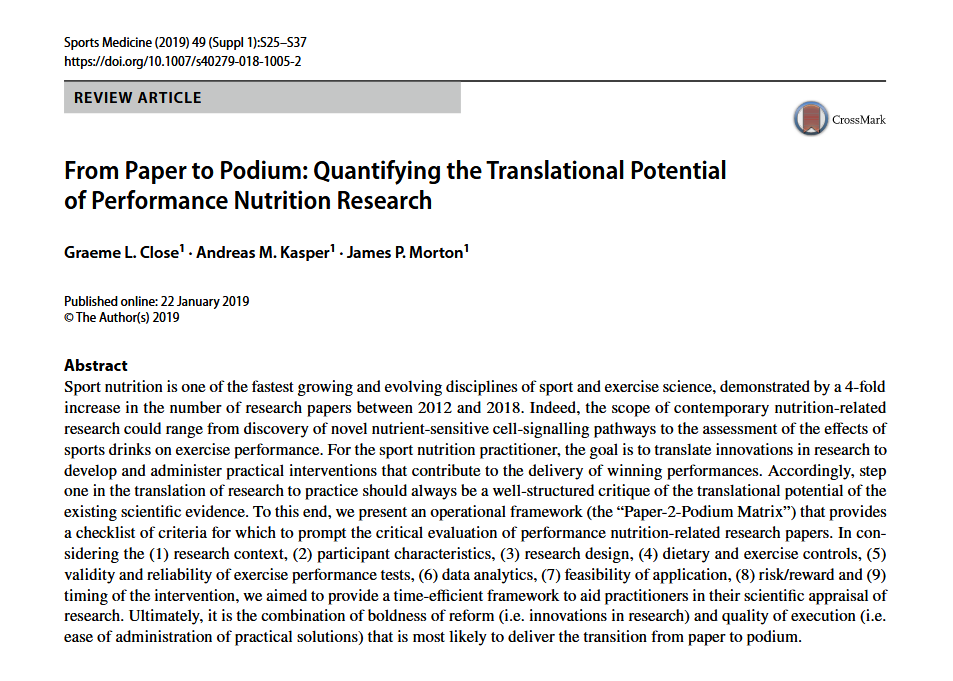 Sports Medicine (2019) 49 (Suppl 1):S25–S37
https://doi.org/10.1007/s40279-018-1005-2

REVIEW ARTICLE

CrossMark

From Paper to Podium: Quantifying the Translational Potential of Performance Nutrition Research

Graeme L. Close$^1$ · Andreas M. Kasper$^1$ · James P. Morton$^1$

Published online: 22 January 2019
© The Author(s) 2019

Abstract
Sport nutrition is one of the fastest growing and evolving disciplines of sport and exercise science, demonstrated by a 4-fold increase in the number of research papers between 2012 and 2018. Indeed, the scope of contemporary nutrition-related research could range from discovery of novel nutrient-sensitive cell-signalling pathways to the assessment of the effects of sports drinks on exercise performance. For the sport nutrition practitioner, the goal is to translate innovations in research to develop and administer practical interventions that contribute to the delivery of winning performances. Accordingly, step one in the translation of research to practice should always be a well-structured critique of the translational potential of the existing scientific evidence. To this end, we present an operational framework (the "Paper-2-Podium Matrix") that provides a checklist of criteria for which to prompt the critical evaluation of performance nutrition-related research papers. In considering the (1) research context, (2) participant characteristics, (3) research design, (4) dietary and exercise controls, (5) validity and reliability of exercise performance tests, (6) data analytics, (7) feasibility of application, (8) risk/reward and (9) timing of the intervention, we aimed to provide a time-efficient framework to aid practitioners in their scientific appraisal of research. Ultimately, it is the combination of boldness of reform (i.e. innovations in research) and quality of execution (i.e. ease of administration of practical solutions) that is most likely to deliver the transition from paper to podium.